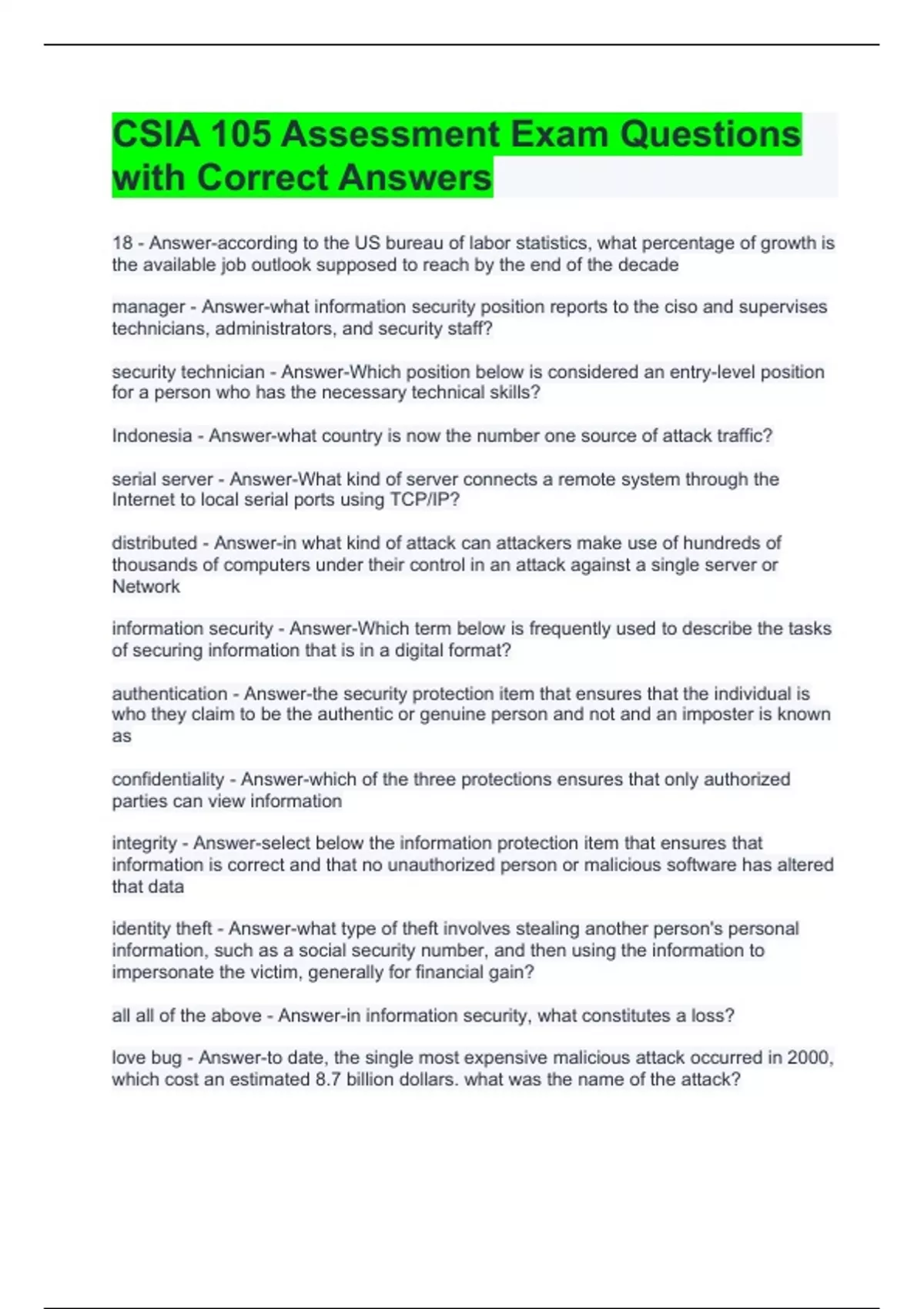 CSIA 105 Assessment Exam Questions with Correct Answers

18 - Answer-according to the US bureau of labor statistics, what percentage of growth is the available job outlook supposed to reach by the end of the decade

manager - Answer-what information security position reports to the ciso and supervises technicians, administrators, and security staff?

security technician - Answer-Which position below is considered an entry-level position for a person who has the necessary technical skills?

Indonesia - Answer-what country is now the number one source of attack traffic?

serial server - Answer-What kind of server connects a remote system through the Internet to local serial ports using TCP/IP?

distributed - Answer-in what kind of attack can attackers make use of hundreds of thousands of computers under their control in an attack against a single server or Network

information security - Answer-Which term below is frequently used to describe the tasks of securing information that is in a digital format?

authentication - Answer-the security protection item that ensures that the individual is who they claim to be the authentic or genuine person and not and an imposter is known as

confidentiality - Answer-which of the three protections ensures that only authorized parties can view information

integrity - Answer-select below the information protection item that ensures that information is correct and that no unauthorized person or malicious software has altered that data

identity theft - Answer-what type of theft involves stealing another person's personal information, such as a social security number, and then using the information to impersonate the victim, generally for financial gain?

all all of the above - Answer-in information security, what constitutes a loss?

love bug - Answer-to date, the single most expensive malicious attack occurred in 2000, which cost an estimated 8.7 billion dollars. what was the name of the attack?